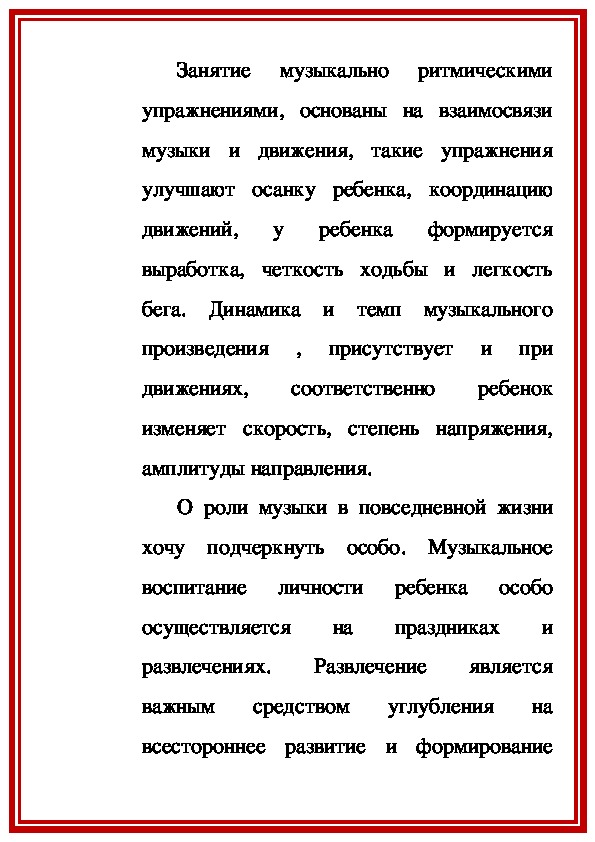 Занятие музыкально ритмическими упражнениями, основаны на взаимосвязи музыки и движения, такие упражнения улучшают осанку ребенка, координацию движений, у ребенка формируется выработка, четкость ходьбы и легкость бега. Динамика и темп музыкального произведения , присутствует и при движениях, соответственно ребенок изменяет скорость, степень напряжения, амплитуды направления.

О роли музыки в повседневной жизни хочу подчеркнуть особо. Музыкальное воспитание личности ребенка особо осуществляется на праздниках и развлечениях. Развлечение является важным средством углубления на всестороннее развитие и формирование